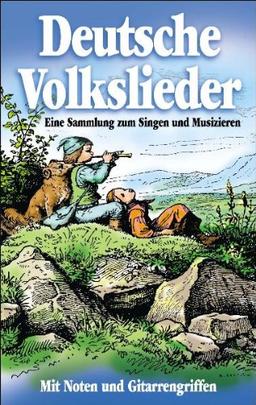 Deutsche Volkslieder

Eine Sammlung zum Singen und Musizieren

Mit Noten und Gitarrengriffen